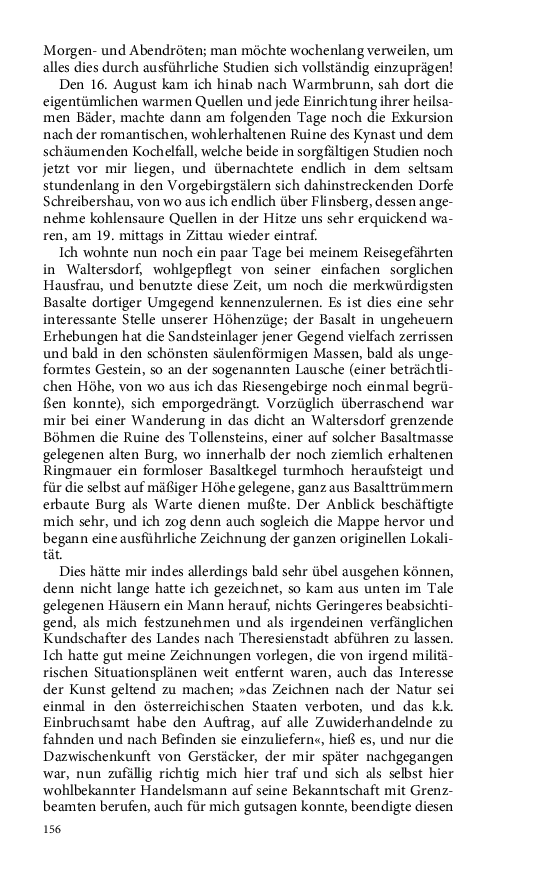 Morgen- und Abendröten; man möchte wochenlang verweilen, um alles dies durch ausführliche Studien sich vollständig einzuprägen!

Den 16. August kam ich hinab nach Warmbrunn, sah dort die eigentümlichen warmen Quellen und jede Einrichtung ihrer heilsamen Bäder, machte dann am folgenden Tage noch die Exkursion nach der romantischen, wohlerhaltenen Ruine des Kynast und dem schäumenden Kochelfall, welche beide in sorgfältigen Studien noch jetzt vor mir liegen, und übernachtete endlich in dem seltsam stundenlang in den Vorgebirgstälern sich dahinstreckenden Dorfe Schreibershau, von wo aus ich endlich über Flinsberg, dessen angenehme kohlensaure Quellen in der Hitze uns sehr erquickend waren, am 19. mittags in Zittau wieder eintraf.

Ich wohnte nun noch ein paar Tage bei meinem Reisegefährten in Waltersdorf, wohlgepflegt von seiner einfachen sorglichen Hausfrau, und benutzte diese Zeit, um noch die merkwürdigsten Basalte dortiger Umgegend kennenzulernen. Es ist dies eine sehr interessante Stelle unserer Höhenzüge; der Basalt in ungeheuern Erhebungen hat die Sandsteinlager jener Gegend vielfach zerrissen und bald in den schönsten säulenförmigen Massen, bald als ungeformtes Gestein, so an der sogenannten Lausche (einer beträchtlichen Höhe, von wo aus ich das Riesengebirge noch einmal begrüßen konnte), sich emporgedrängt. Vorzüglich überraschend war mir bei einer Wanderung in das dicht an Waltersdorf grenzende Böhmen die Ruine des Tollensteins, einer auf solcher Basaltmasse gelegenen alten Burg, wo innerhalb der noch ziemlich erhaltenen Ringmauer ein formloser Basaltkegel turmhoch heraufsteigt und für die selbst auf mäßiger Höhe gelegene, ganz aus Basalttrümmern erbaute Burg als Warte dienen mußte. Der Anblick beschäftigte mich sehr, und ich zog denn auch sogleich die Mappe hervor und begann eine ausführliche Zeichnung der ganzen originellen Lokalität.

Dies hätte mir indes allerdings bald sehr übel ausgehen können, denn nicht lange hatte ich gezeichnet, so kam aus unten im Tale gelegenen Häusern ein Mann herauf, nichts Geringeres beabsichtigend, als mich festzunehmen und als irgendeinen verfänglichen Kundschafter des Landes nach Theresienstadt abführen zu lassen. Ich hatte gut meine Zeichnungen vorlegen, die von irgend militärischen Situationsplänen weit entfernt waren, auch das Interesse der Kunst geltend zu machen; »das Zeichnen nach der Natur sei einmal in den österreichischen Staaten verboten, und das k.k. Einbruchsamt habe den Auftrag, auf alle Zuwiderhandelnde zu fahnden und nach Befinden sie einzuliefern«, hieß es, und nur die Dazwischenkunft von Gerstäcker, der mir später nachgegangen war, nun zufällig richtig mich hier traf und sich als selbst hier wohlbekannter Handelsmann auf seine Bekanntschaft mit Grenzbeamten berufen, auch für mich gutsagen konnte, beendigte diesen

156